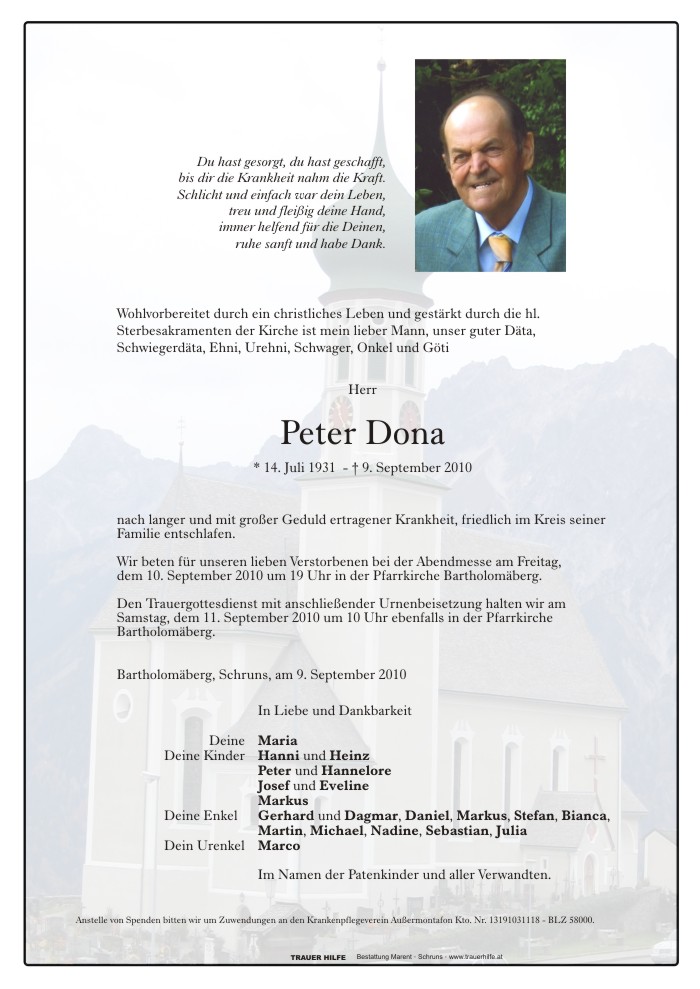 Du hast gesorgt, du hast geschafft,
bis dir die Krankheit nahm die Kraft.
Schlicht und einfach war dein Leben,
treu und fleißig deine Hand,
immer helfend für die Deinen,
ruhe sanft und habe Dank.

Wohlvorbereitet durch ein christliches Leben und gestärkt durch die hl. Sterbesakramenten der Kirche ist mein lieber Mann, unser guter Däta, Schwiegerdäta, Ehni, Urehni, Schwager, Onkel und Göti

Herr

Peter Dona

* 14. Juli 1931 - † 9. September 2010

nach langer und mit großer Geduld ertragener Krankheit, friedlich im Kreis seiner Familie entschlafen.

Wir beten für unseren lieben Verstorbenen bei der Abendmesse am Freitag, dem 10. September 2010 um 19 Uhr in der Pfarrkirche Bartholomäberg.

Den Trauergottesdienst mit anschließender Urnenbeisetzung halten wir am Samstag, dem 11. September 2010 um 10 Uhr ebenfalls in der Pfarrkirche Bartholomäberg.

Bartholomäberg, Schruns, am 9. September 2010

In Liebe und Dankbarkeit

Deine Maria
Deine Kinder Hanni und Heinz
Peter und Hannelore
Josef und Eveline
Markus
Deine Enkel Gerhard und Dagmar, Daniel, Markus, Stefan, Bianca, Martin, Michael, Nadine, Sebastian, Julia
Dein Urenkel Marco

Im Namen der Patenkinder und aller Verwandten.

Anstelle von Spenden bitten wir um Zuwendungen an den Krankenpflegeverein Außermontafon Kto. Nr. 13191031118 - BLZ 58000.

TRAUER HILFE Bestattung Marent · Schruns · www.trauerhilfe.at